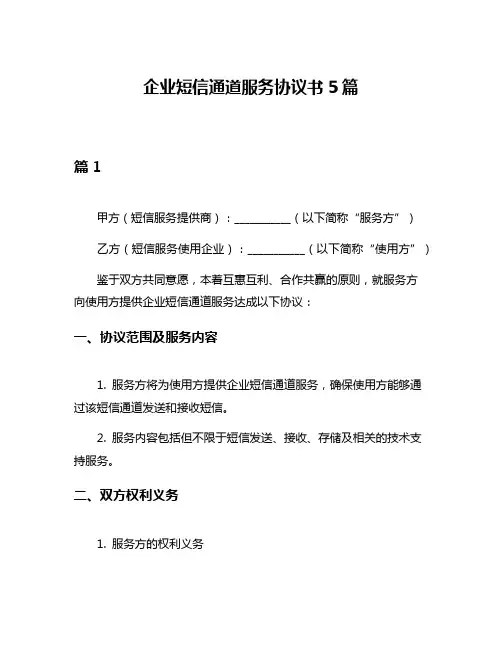 企业短信通道服务协议书 5 篇

篇 1

甲方（短信服务提供商）：__________（以下简称“服务方”）

乙方（短信服务使用企业）：__________（以下简称“使用方”）

鉴于双方共同意愿，本着互惠互利、合作共赢的原则，就服务方向使用方提供企业短信通道服务达成以下协议：

一、协议范围及服务内容

1. 服务方将为使用方提供企业短信通道服务，确保使用方能够通过该短信通道发送和接收短信。

2. 服务内容包括但不限于短信发送、接收、存储及相关的技术支持服务。

二、双方权利义务

1. 服务方的权利义务